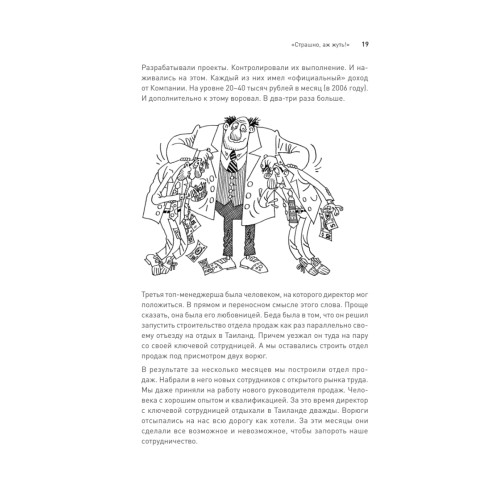 «Страшно, аж жуть!» 19

Разрабатывали проекты. Контролировали их выполнение. И наживались на этом. Каждый из них имел «официальный» доход от Компании. На уровне 20–40 тысяч рублей в месяц (в 2006 году). И дополнительно к этому воровал. В два-три раза больше.

Третья топ-менеджерша была человеком, на которого директор мог положиться. В прямом и переносном смысле этого слова. Проще сказать, она была его любовницей. Беда была в том, что он решил запустить строительство отдела продаж как раз параллельно своему отъезду на отдых в Таиланд. Причем уезжал он туда на пару со своей ключевой сотрудницей. А мы оставались строить отдел продаж под присмотром двух ворюг.

В результате за несколько месяцев мы построили отдел продаж. Набрали в него новых сотрудников с открытого рынка труда. Мы даже приняли на работу нового руководителя продаж. Человека с хорошим опытом и квалификацией. За это время директор с ключевой сотрудницей отдыхали в Таиланде дважды. Ворюги отсыпались на нас всю дорогу как хотели. За эти месяцы они сделали все возможное и невозможное, чтобы запороть наше сотрудничество.